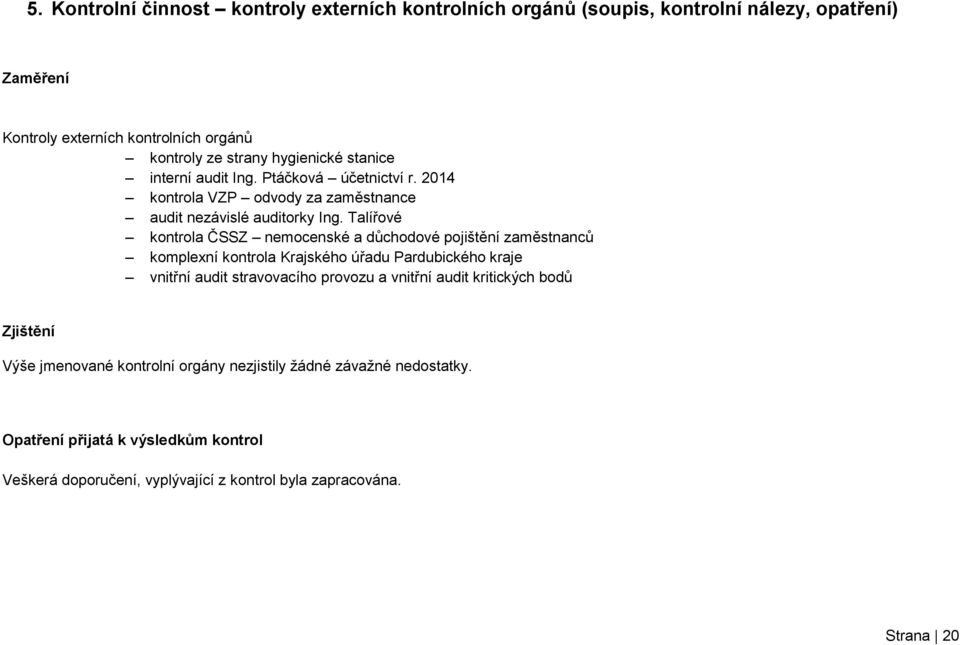 5. Kontrolní činnost – kontroly externích kontrolních orgánů (soupis, kontrolní nálezy, opatření)

Zaměření

Kontroly externích kontrolních orgánů
– kontroly ze strany hygienické stanice
– interní audit Ing. Ptáčková – účetnictví r. 2014
– kontrola VZP – odvody za zaměstnance
– audit nezávislé auditorky Ing. Talířové
– kontrola ČSSZ – nemocenské a důchodové pojištění zaměstnanců
– komplexní kontrola Krajského úřadu Pardubického kraje
– vnitřní audit stravovacího provozu a vnitřní audit kritických bodů

Zjištění

Výše jmenované kontrolní orgány nezjistily žádné závažné nedostatky.

Opatření přijatá k výsledkům kontrol

Veškerá doporučení, vyplývající z kontrol byla zapracována.

Strana | 20